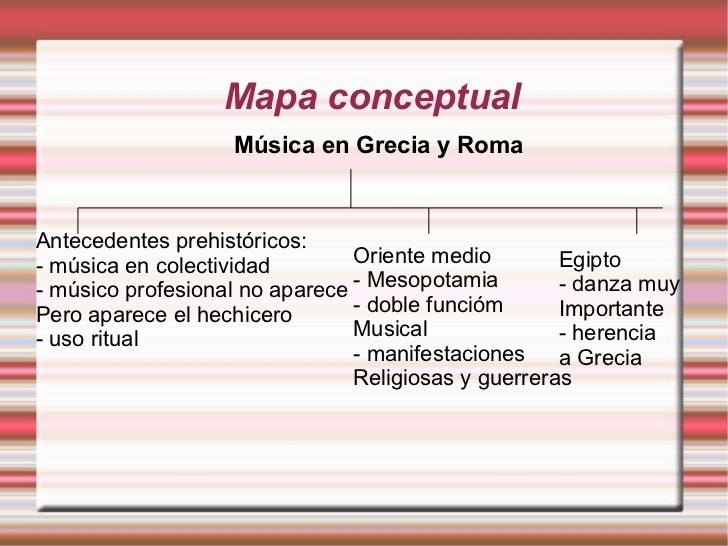 Mapa conceptual

Música en Grecia y Roma

Antecedentes prehistóricos:
- música en colectividad
- músico profesional no aparece
Pero aparece el hechicero
- uso ritual

Oriente medio
- Mesopotamia
- doble funcióm
Musical
- manifestaciones
Religiosas y guerreras

Egipto
- danza muy
Importante
- herencia
a Grecia